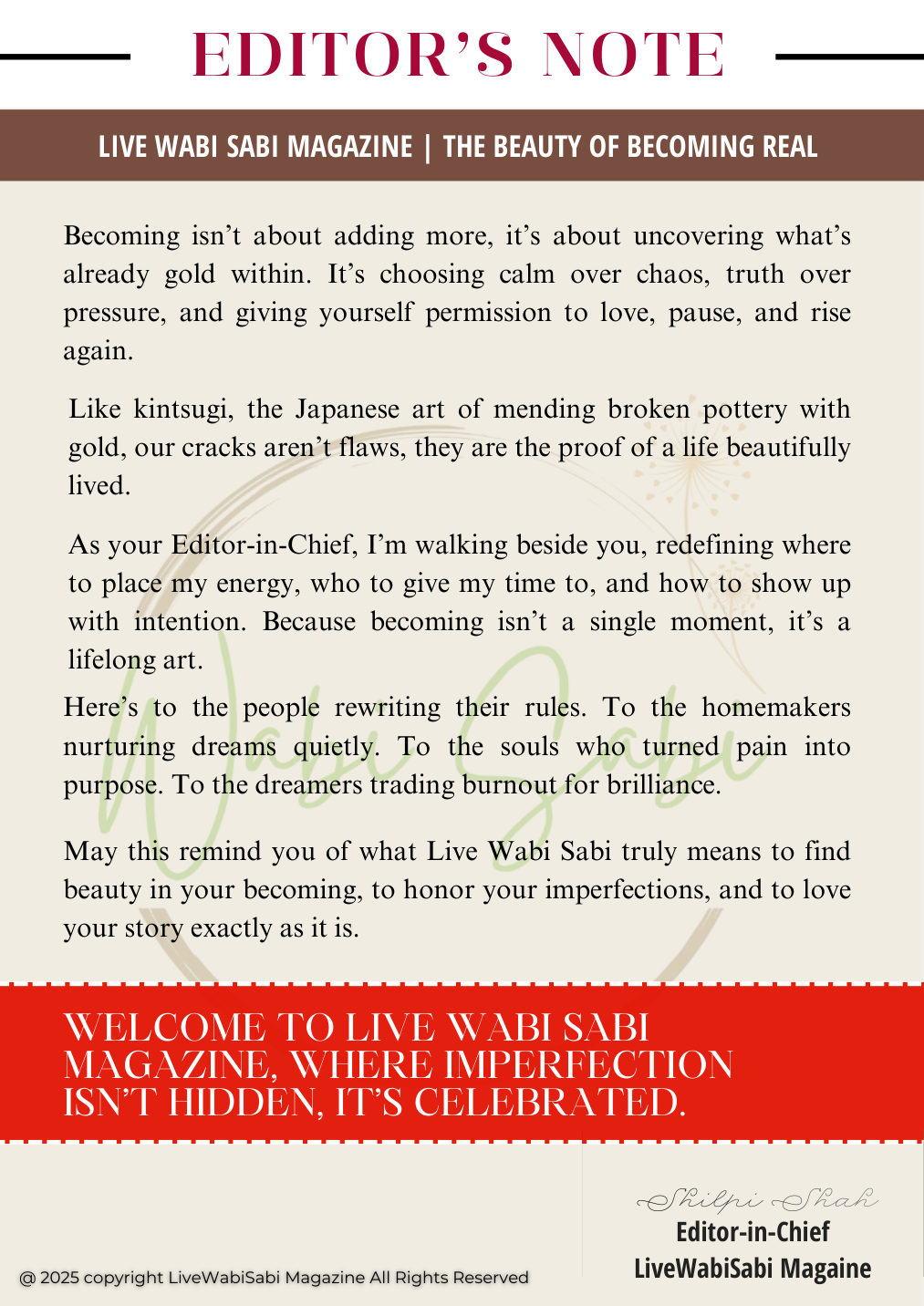 EDITOR'S NOTE

LIVE WABI SABI MAGAZINE | THE BEAUTY OF BECOMING REAL

Becoming isn't about adding more, it's about uncovering what's already gold within. It's choosing calm over chaos, truth over pressure, and giving yourself permission to love, pause, and rise again.

Like kintsugi, the Japanese art of mending broken pottery with gold, our cracks aren't flaws, they are the proof of a life beautifully lived.

As your Editor-in-Chief, I'm walking beside you, redefining where to place my energy, who to give my time to, and how to show up with intention. Because becoming isn't a single moment, it's a lifelong art.

Here's to the people rewriting their rules. To the homemakers nurturing dreams quietly. To the souls who turned pain into purpose. To the dreamers trading burnout for brilliance.

May this remind you of what Live Wabi Sabi truly means to find beauty in your becoming, to honor your imperfections, and to love your story exactly as it is.

Wabi Sabi

WELCOME TO LIVE WABI SABI MAGAZINE, WHERE IMPERFECTION ISN'T HIDDEN, IT'S CELEBRATED.

Shilpi Shah
Editor-in-Chief
LiveWabiSabi Magaine

@ 2025 copyright LiveWabiSabi Magazine All Rights Reserved